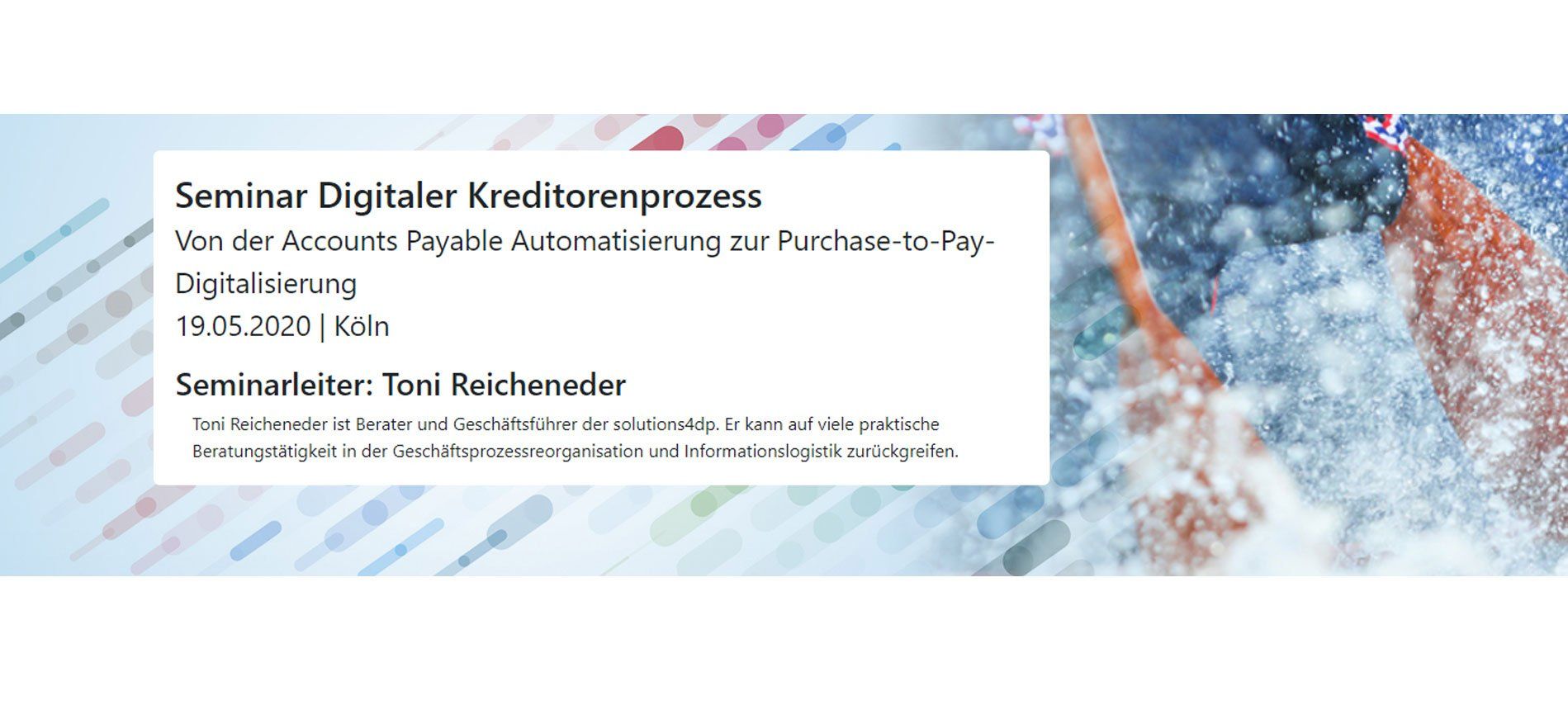 Seminar Digitaler Kreditorenprozess
Von der Accounts Payable Automatisierung zur Purchase-to-Pay-Digitalisierung
19.05.2020 | Köln

Seminarleiter: Toni Reicheneder

Toni Reicheneder ist Berater und Geschäftsführer der solutions4dp. Er kann auf viele praktische Beratungstätigkeit in der Geschäftsprozessreorganisation und Informationslogistik zurückgreifen.